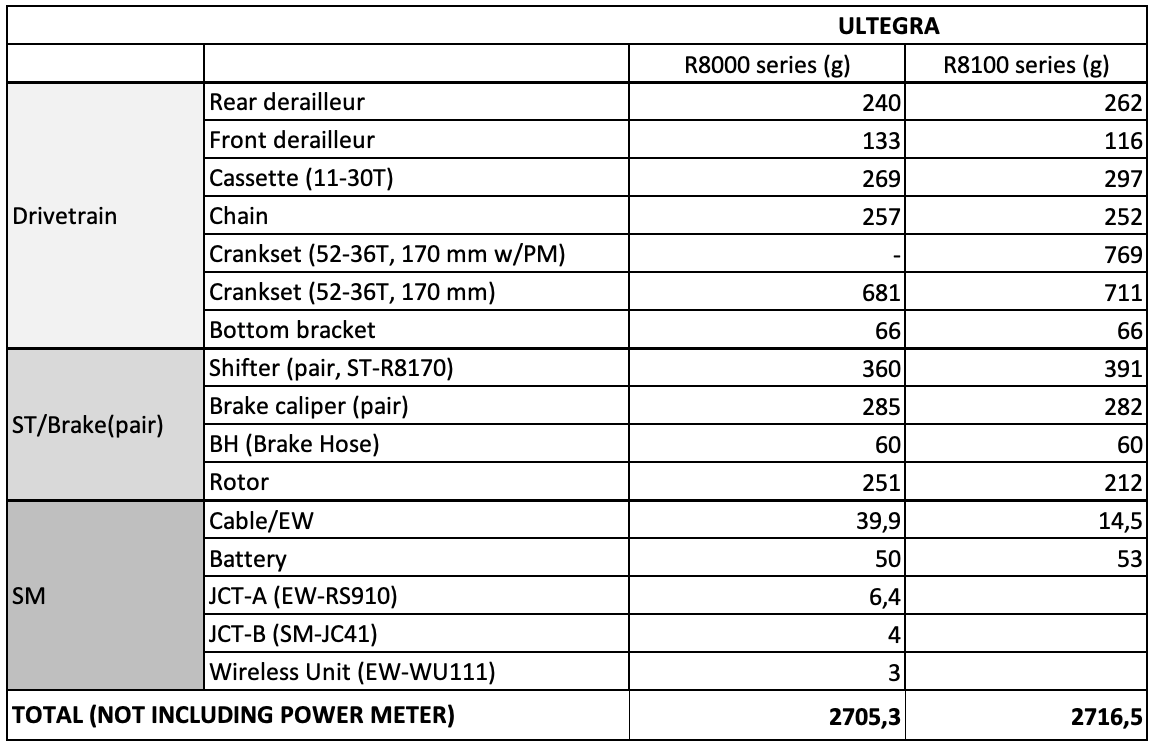 | | | ULTEGRA | |
|---|---|---|---|
| | | R8000 series (g) | R8100 series (g) |
| Drivetrain | Rear derailleur | 240 | 262 |
| | Front derailleur | 133 | 116 |
| | Cassette (11-30T) | 269 | 297 |
| | Chain | 257 | 252 |
| | Crankset (52-36T, 170 mm w/PM) | - | 769 |
| | Crankset (52-36T, 170 mm) | 681 | 711 |
| | Bottom bracket | 66 | 66 |
| ST/Brake(pair) | Shifter (pair, ST-R8170) | 360 | 391 |
| | Brake caliper (pair) | 285 | 282 |
| | BH (Brake Hose) | 60 | 60 |
| | Rotor | 251 | 212 |
| SM | Cable/EW | 39,9 | 14,5 |
| | Battery | 50 | 53 |
| | JCT-A (EW-RS910) | 6,4 | |
| | JCT-B (SM-JC41) | 4 | |
| | Wireless Unit (EW-WU111) | 3 | |
| TOTAL (NOT INCLUDING POWER METER) | | 2705,3 | 2716,5 |